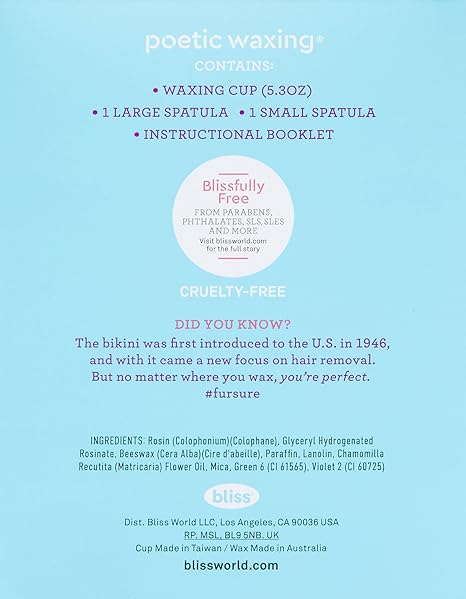 poetic waxing®
CONTAINS:

• WAXING CUP (5.3OZ)
• 1 LARGE SPATULA • 1 SMALL SPATULA
• INSTRUCTIONAL BOOKLET

Blissfully Free
FROM PARABENS, PHTHALATES, SLS, SLES AND MORE
Visit blissworld.com for the full story

CRUELTY-FREE

DID YOU KNOW?
The bikini was first introduced to the U.S. in 1946, and with it came a new focus on hair removal. But no matter where you wax, you're perfect. #fursure

INGREDIENTS: Rosin (Colophonium)(Colophane), Glyceryl Hydrogenated Rosinate, Beeswax (Cera Alba)(Cire d'abeille), Paraffin, Lanolin, Chamomilla Recutita (Matricaria) Flower Oil, Mica, Green 6 (CI 61565), Violet 2 (CI 60725)

bliss

Dist. Bliss World LLC, Los Angeles, CA 90036 USA
RP. MSL, BL9 5NB. UK
Cup Made in Taiwan / Wax Made in Australia

blissworld.com